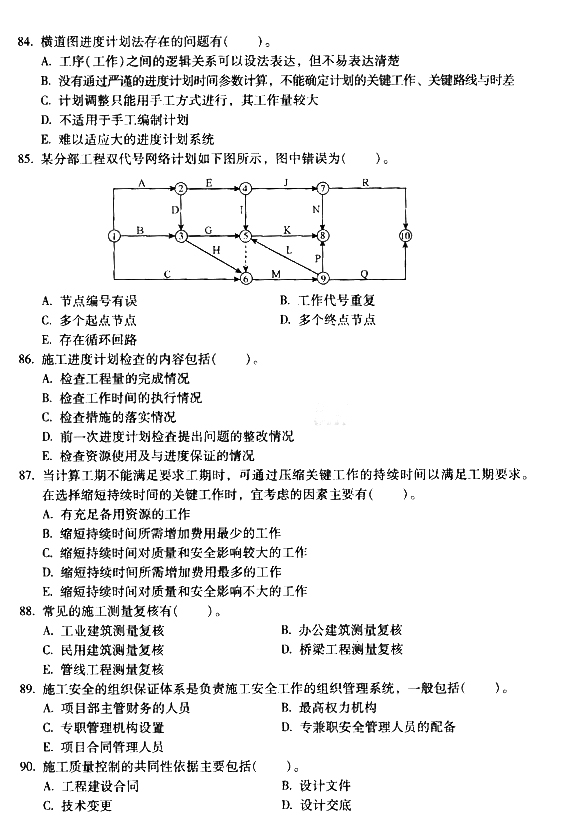 84. 横道图进度计划法存在的问题有(　　)。
A. 工序(工作)之间的逻辑关系可以设法表达，但不易表达清楚
B. 没有通过严谨的进度计划时间参数计算，不能确定计划的关键工作、关键路线与时差
C. 计划调整只能用手工方式进行，其工作量较大
D. 不适用于手工编制计划
E. 难以适应大的进度计划系统
85. 某分部工程双代号网络计划如下图所示，图中错误为(　　)。

A　E　J　R　D　I　N　B　G　K　H　L　P　C　M　Q　1　2　3　4　5　6　7　8　9　10

A. 节点编号有误　　B. 工作代号重复
C. 多个起点节点　　D. 多个终点节点
E. 存在循环回路
86. 施工进度计划检查的内容包括(　　)。
A. 检查工程量的完成情况
B. 检查工作时间的执行情况
C. 检查措施的落实情况
D. 前一次进度计划检查提出问题的整改情况
E. 检查资源使用及与进度保证的情况
87. 当计算工期不能满足要求工期时，可通过压缩关键工作的持续时间以满足工期要求。在选择缩短持续时间的关键工作时，宜考虑的因素主要有(　　)。
A. 有充足备用资源的工作
B. 缩短持续时间所需增加费用最少的工作
C. 缩短持续时间对质量和安全影响较大的工作
D. 缩短持续时间所需增加费用最多的工作
E. 缩短持续时间对质量和安全影响不大的工作
88. 常见的施工测量复核有(　　)。
A. 工业建筑测量复核　　B. 办公建筑测量复核
C. 民用建筑测量复核　　D. 桥梁工程测量复核
E. 管线工程测量复核
89. 施工安全的组织保证体系是负责施工安全工作的组织管理系统，一般包括(　　)。
A. 项目部主管财务的人员　　B. 最高权力机构
C. 专职管理机构设置　　D. 专兼职安全管理人员的配备
E. 项目合同管理人员
90. 施工质量控制的共同性依据主要包括(　　)。
A. 工程建设合同　　B. 设计文件
C. 技术变更　　D. 设计交底